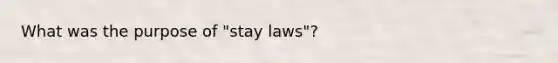 What was the purpose of "stay laws"?